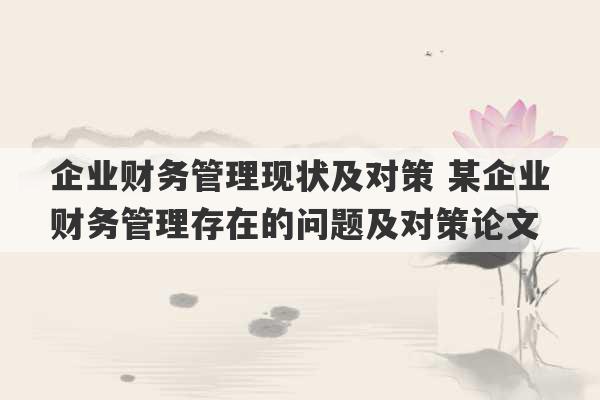 企业财务管理现状及对策 某企业财务管理存在的问题及对策论文